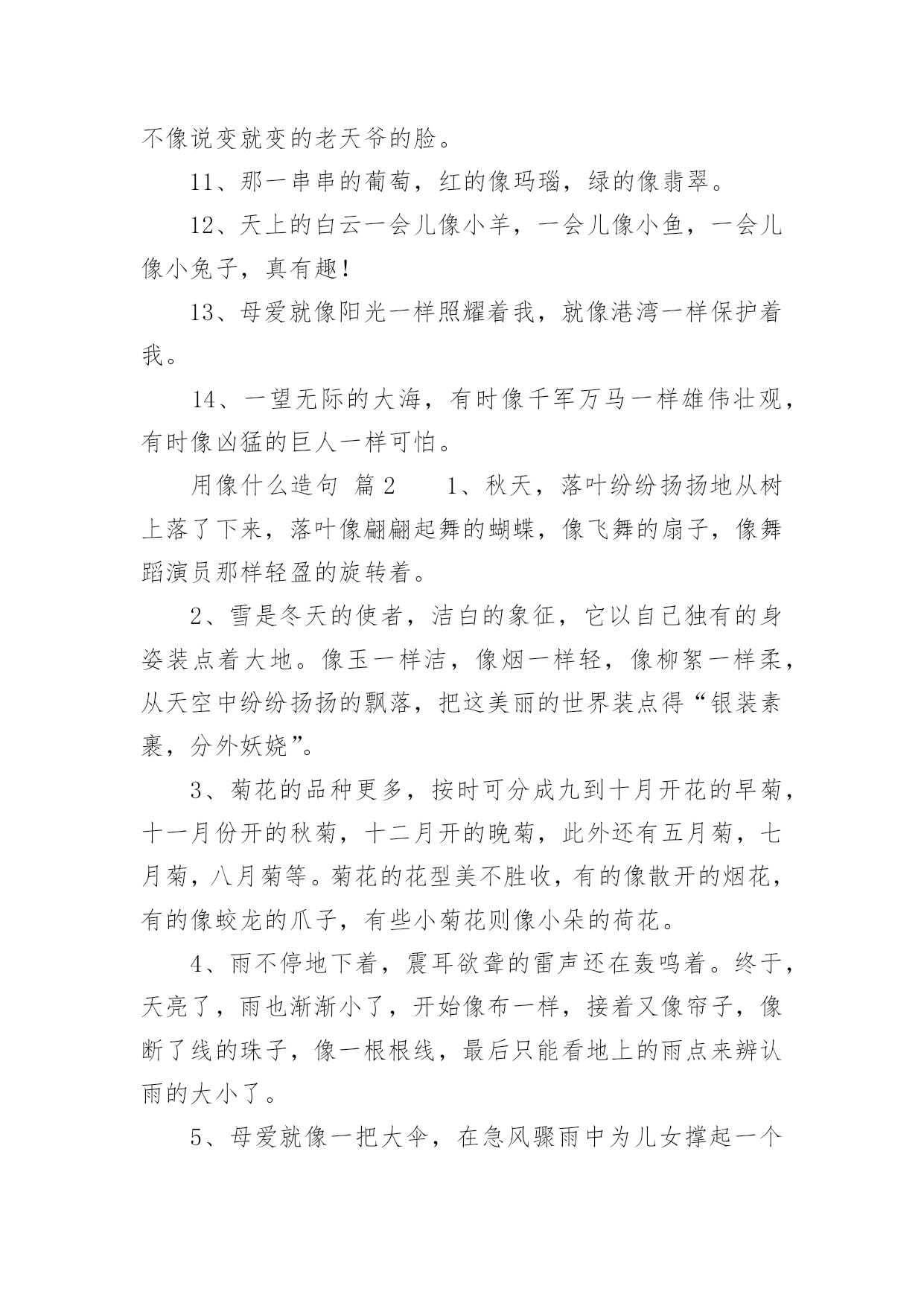 不像说变就变的老天爷的脸。

11、那一串串的葡萄，红的像玛瑙，绿的像翡翠。

12、天上的白云一会儿像小羊，一会儿像小鱼，一会儿像小兔子，真有趣！

13、母爱就像阳光一样照耀着我，就像港湾一样保护着我。

14、一望无际的大海，有时像千军万马一样雄伟壮观，有时像凶猛的巨人一样可怕。

用像什么造句 篇2　　1、秋天，落叶纷纷扬扬地从树上落了下来，落叶像翩翩起舞的蝴蝶，像飞舞的扇子，像舞蹈演员那样轻盈的旋转着。

2、雪是冬天的使者，洁白的象征，它以自己独有的身姿装点着大地。像玉一样洁，像烟一样轻，像柳絮一样柔，从天空中纷纷扬扬的飘落，把这美丽的世界装点得“银装素裹，分外妖娆”。

3、菊花的品种更多，按时可分成九到十月开花的早菊，十一月份开的秋菊，十二月开的晚菊，此外还有五月菊，七月菊，八月菊等。菊花的花型美不胜收，有的像散开的烟花，有的像蛟龙的爪子，有些小菊花则像小朵的荷花。

4、雨不停地下着，震耳欲聋的雷声还在轰鸣着。终于，天亮了，雨也渐渐小了，开始像布一样，接着又像帘子，像断了线的珠子，像一根根线，最后只能看地上的雨点来辨认雨的大小了。

5、母爱就像一把大伞，在急风骤雨中为儿女撑起一个